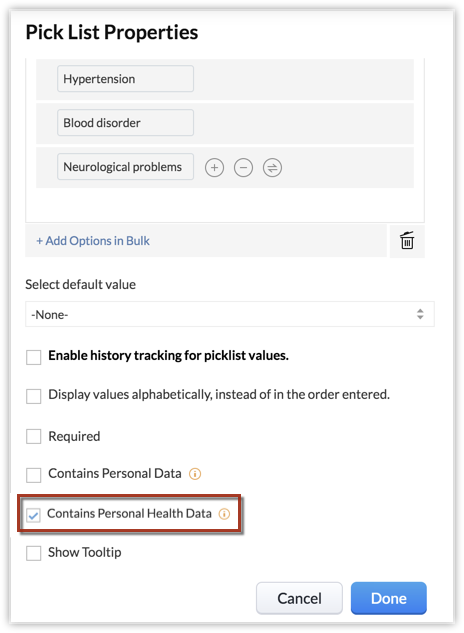 Pick List Properties

Hypertension

Blood disorder

Neurological problems

+ Add Options in Bulk

Select default value

-None-

Enable history tracking for picklist values.

Display values alphabetically, instead of in the order entered.

Required

Contains Personal Data

Contains Personal Health Data

Show Tooltip

Cancel

Done